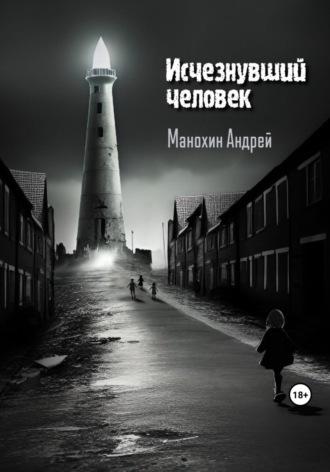 Исчезнувший человек

Манохин Андрей

18+